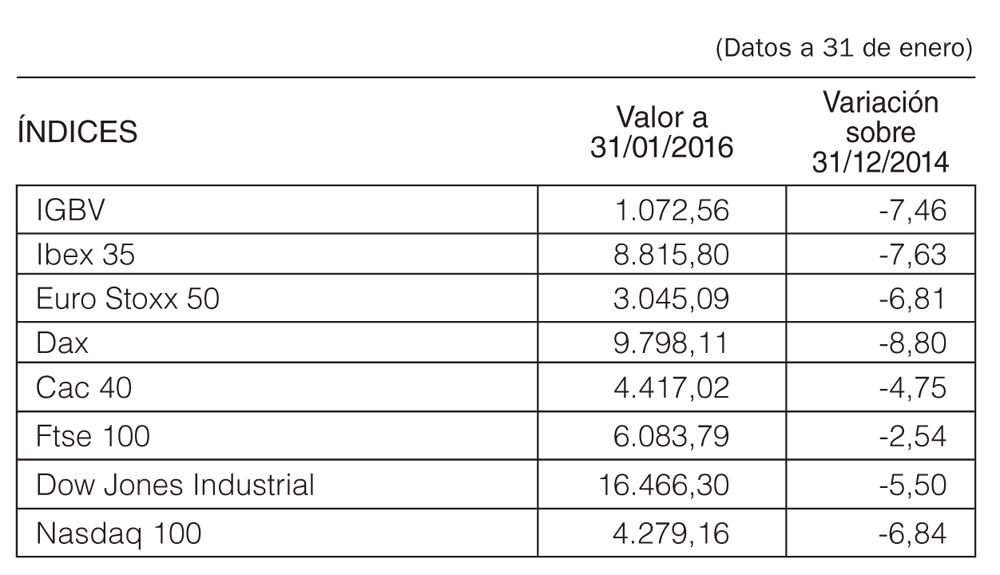 (Datos a 31 de enero)

| ÍNDICES | Valor a 31/01/2016 | Variación sobre 31/12/2014 |
|---|---|---|
| IGBV | 1.072,56 | -7,46 |
| Ibex 35 | 8.815,80 | -7,63 |
| Euro Stoxx 50 | 3.045,09 | -6,81 |
| Dax | 9.798,11 | -8,80 |
| Cac 40 | 4.417,02 | -4,75 |
| Ftse 100 | 6.083,79 | -2,54 |
| Dow Jones Industrial | 16.466,30 | -5,50 |
| Nasdaq 100 | 4.279,16 | -6,84 |